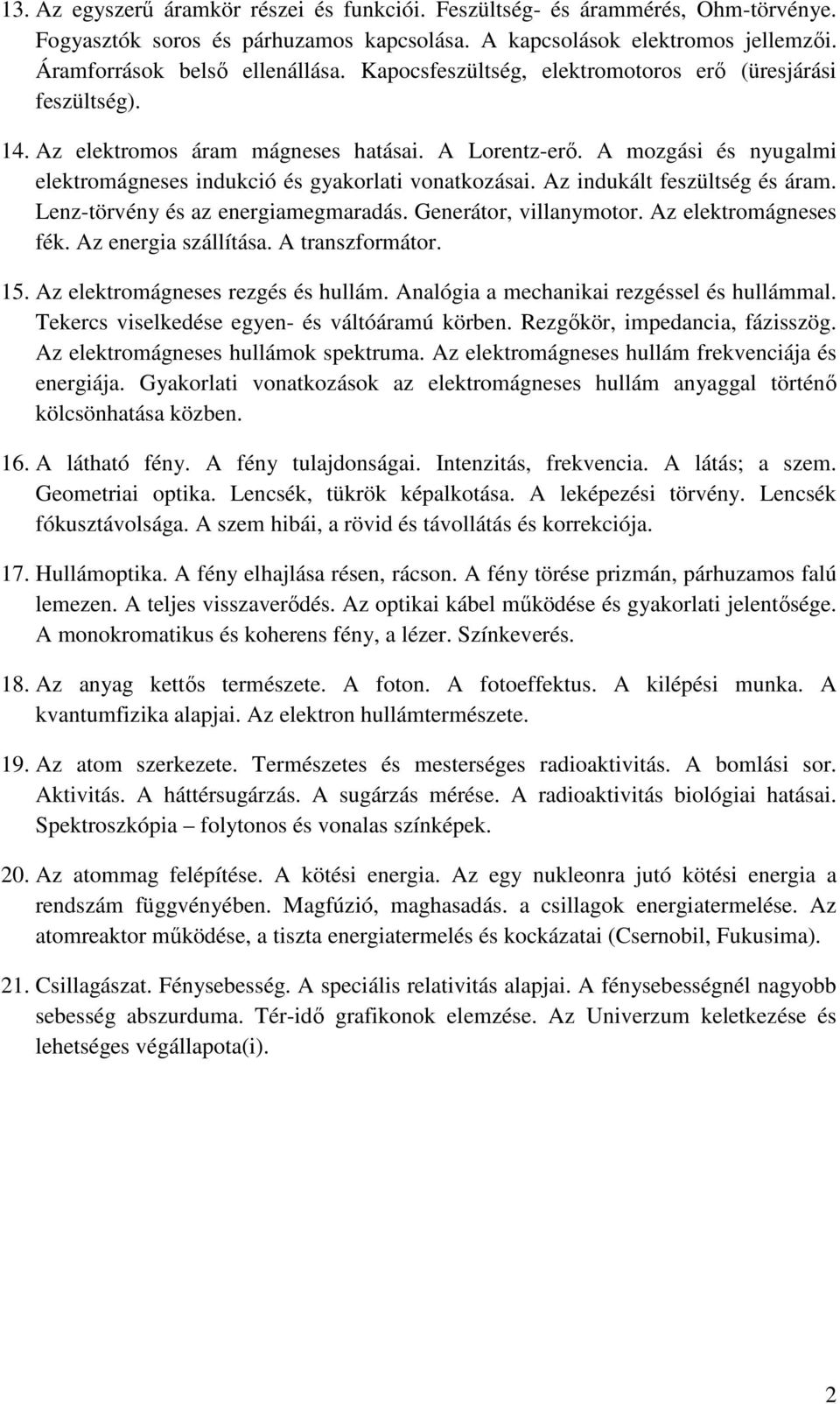 13. Az egyszerű áramkör részei és funkciói. Feszültség- és árammérés, Ohm-törvénye. Fogyasztók soros és párhuzamos kapcsolása. A kapcsolások elektromos jellemzői. Áramforrások belső ellenállása. Kapocsfeszültség, elektromotoros erő (üresjárási feszültség).

14. Az elektromos áram mágneses hatásai. A Lorentz-erő. A mozgási és nyugalmi elektromágneses indukció és gyakorlati vonatkozásai. Az indukált feszültség és áram. Lenz-törvény és az energiamegmaradás. Generátor, villanymotor. Az elektromágneses fék. Az energia szállítása. A transzformátor.

15. Az elektromágneses rezgés és hullám. Analógia a mechanikai rezgéssel és hullámmal. Tekercs viselkedése egyen- és váltóáramú körben. Rezgőkör, impedancia, fázisszög. Az elektromágneses hullámok spektruma. Az elektromágneses hullám frekvenciája és energiája. Gyakorlati vonatkozások az elektromágneses hullám anyaggal történő kölcsönhatása közben.

16. A látható fény. A fény tulajdonságai. Intenzitás, frekvencia. A látás; a szem. Geometriai optika. Lencsék, tükrök képalkotása. A leképezési törvény. Lencsék fókusztávolsága. A szem hibái, a rövid és távollátás és korrekciója.

17. Hullámoptika. A fény elhajlása résen, rácson. A fény törése prizmán, párhuzamos falú lemezen. A teljes visszaverődés. Az optikai kábel működése és gyakorlati jelentősége. A monokromatikus és koherens fény, a lézer. Színkeverés.

18. Az anyag kettős természete. A foton. A fotoeffektus. A kilépési munka. A kvantumfizika alapjai. Az elektron hullámtermészete.

19. Az atom szerkezete. Természetes és mesterséges radioaktivitás. A bomlási sor. Aktivitás. A háttérsugárzás. A sugárzás mérése. A radioaktivitás biológiai hatásai. Spektroszkópia – folytonos és vonalas színképek.

20. Az atommag felépítése. A kötési energia. Az egy nukleonra jutó kötési energia a rendszám függvényében. Magfúzió, maghasadás. a csillagok energiatermelése. Az atomreaktor működése, a tiszta energiatermelés és kockázatai (Csernobil, Fukusima).

21. Csillagászat. Fénysebesség. A speciális relativitás alapjai. A fénysebességnél nagyobb sebesség abszurduma. Tér-idő grafikonok elemzése. Az Univerzum keletkezése és lehetséges végállapota(i).

2